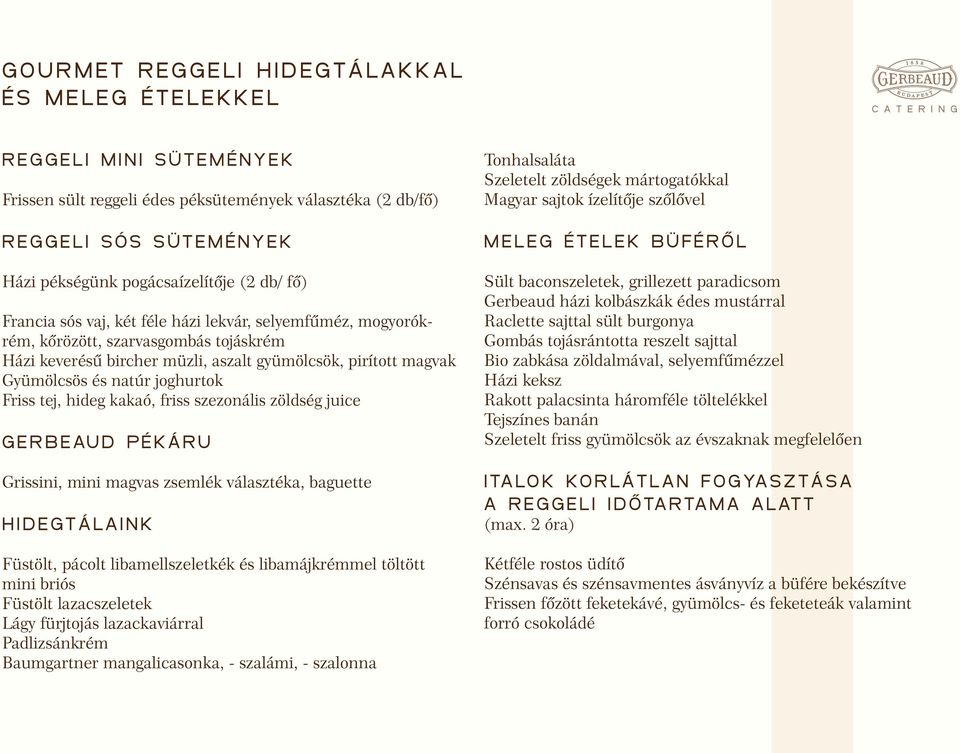 GOURMET REGGELI HIDEGTÁLAKKAL ÉS MELEG ÉTELEKKEL

1858
GERBEAUD
BUDAPEST
CATERING

REGGELI MINI SÜTEMÉNYEK

Frissen sült reggeli édes péksütemények választéka (2 db/fő)

REGGELI SÓS SÜTEMÉNYEK

Házi pékségünk pogácsaízelítője (2 db/ fő)

Francia sós vaj, két féle házi lekvár, selyemfűméz, mogyorókrém, kőrözött, szarvasgombás tojáskrém
Házi keverésű bircher müzli, aszalt gyümölcsök, pirított magvak
Gyümölcsös és natúr joghurtok
Friss tej, hideg kakaó, friss szezonális zöldség juice

GERBEAUD PÉKÁRU

Grissini, mini magvas zsemlék választéka, baguette

HIDEGTÁLAINK

Füstölt, pácolt libamellszeletkék és libamájkrémmel töltött mini briós
Füstölt lazacszeletek
Lágy fürjtojás lazackaviárral
Padlizsánkrém
Baumgartner mangalicasonka, - szalámi, - szalonna

Tonhalsaláta
Szeletelt zöldségek mártogatókkal
Magyar sajtok ízelítője szőlővel

MELEG ÉTELEK BÜFÉRŐL

Sült baconszeletek, grillezett paradicsom
Gerbeaud házi kolbászkák édes mustárral
Raclette sajttal sült burgonya
Gombás tojásrántotta reszelt sajttal
Bio zabkása zöldalmával, selyemfűmézzel
Házi keksz
Rakott palacsinta háromféle töltelékkel
Tejszínes banán
Szeletelt friss gyümölcsök az évszaknak megfelelően

ITALOK KORLÁTLAN FOGYASZTÁSA A REGGELI IDŐTARTAMA ALATT
(max. 2 óra)

Kétféle rostos üdítő
Szénsavas és szénsavmentes ásványvíz a büfére bekészítve
Frissen főzött feketekávé, gyümölcs- és feketeteák valamint forró csokoládé